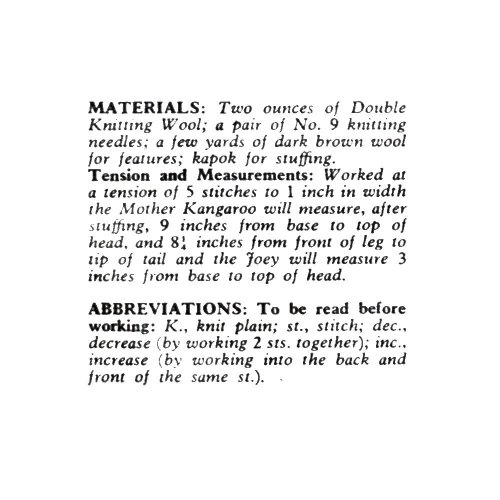 **MATERIALS:** *Two ounces of Double Knitting Wool; a pair of No. 9 knitting needles; a few yards of dark brown wool for features; kapok for stuffing.*
**Tension and Measurements:** *Worked at a tension of 5 stitches to 1 inch in width the Mother Kangaroo will measure, after stuffing, 9 inches from base to top of head, and $8\frac{1}{4}$ inches from front of leg to tip of tail and the Joey will measure 3 inches from base to top of head.*

**ABBREVIATIONS: To be read before working:** *K., knit plain; st., stitch; dec., decrease (by working 2 sts. together); inc., increase (by working into the back and front of the same st.).*